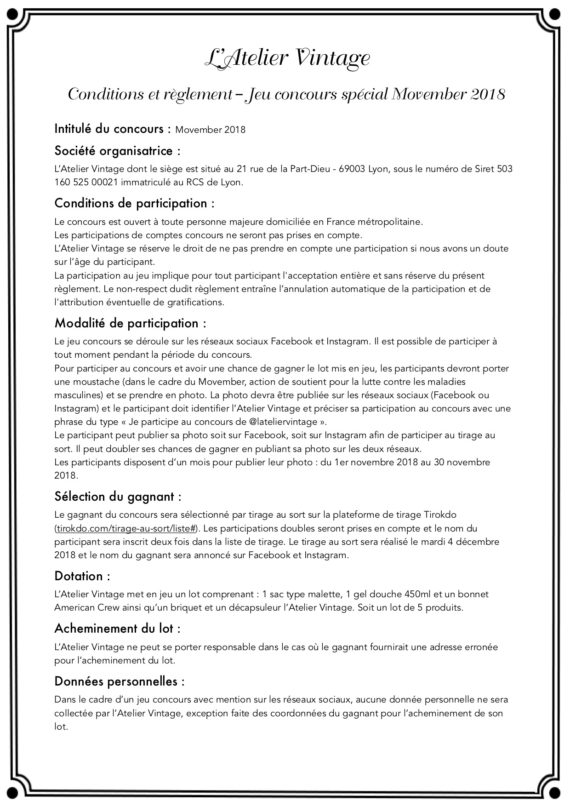 L'Atelier Vintage

Conditions et règlement – Jeu concours spécial Movember 2018

Intitulé du concours : Movember 2018

Société organisatrice :

L'Atelier Vintage dont le siège est situé au 21 rue de la Part-Dieu - 69003 Lyon, sous le numéro de Siret 503 160 525 00021 immatriculé au RCS de Lyon.

Conditions de participation :

Le concours est ouvert à toute personne majeure domiciliée en France métropolitaine.
Les participations de comptes concours ne seront pas prises en compte.
L'Atelier Vintage se réserve le droit de ne pas prendre en compte une participation si nous avons un doute sur l'âge du participant.
La participation au jeu implique pour tout participant l'acceptation entière et sans réserve du présent règlement. Le non-respect dudit règlement entraîne l'annulation automatique de la participation et de l'attribution éventuelle de gratifications.

Modalité de participation :

Le jeu concours se déroule sur les réseaux sociaux Facebook et Instagram. Il est possible de participer à tout moment pendant la période du concours.
Pour participer au concours et avoir une chance de gagner le lot mis en jeu, les participants devront porter une moustache (dans le cadre du Movember, action de soutient pour la lutte contre les maladies masculines) et se prendre en photo. La photo devra être publiée sur les réseaux sociaux (Facebook ou Instagram) et le participant doit identifier l'Atelier Vintage et préciser sa participation au concours avec une phrase du type « Je participe au concours de @lateliervintage ».
Le participant peut publier sa photo soit sur Facebook, soit sur Instagram afin de participer au tirage au sort. Il peut doubler ses chances de gagner en publiant sa photo sur les deux réseaux.
Les participants disposent d'un mois pour publier leur photo : du 1er novembre 2018 au 30 novembre 2018.

Sélection du gagnant :

Le gagnant du concours sera sélectionné par tirage au sort sur la plateforme de tirage Tirokdo (tirokdo.com/tirage-au-sort/liste#). Les participations doubles seront prises en compte et le nom du participant sera inscrit deux fois dans la liste de tirage. Le tirage au sort sera réalisé le mardi 4 décembre 2018 et le nom du gagnant sera annoncé sur Facebook et Instagram.

Dotation :

L'Atelier Vintage met en jeu un lot comprenant : 1 sac type malette, 1 gel douche 450ml et un bonnet American Crew ainsi qu'un briquet et un décapsuleur l'Atelier Vintage. Soit un lot de 5 produits.

Acheminement du lot :

L'Atelier Vintage ne peut se porter responsable dans le cas où le gagnant fournirait une adresse erronée pour l'acheminement du lot.

Données personnelles :

Dans le cadre d'un jeu concours avec mention sur les réseaux sociaux, aucune donnée personnelle ne sera collectée par l'Atelier Vintage, exception faite des coordonnées du gagnant pour l'acheminement de son lot.